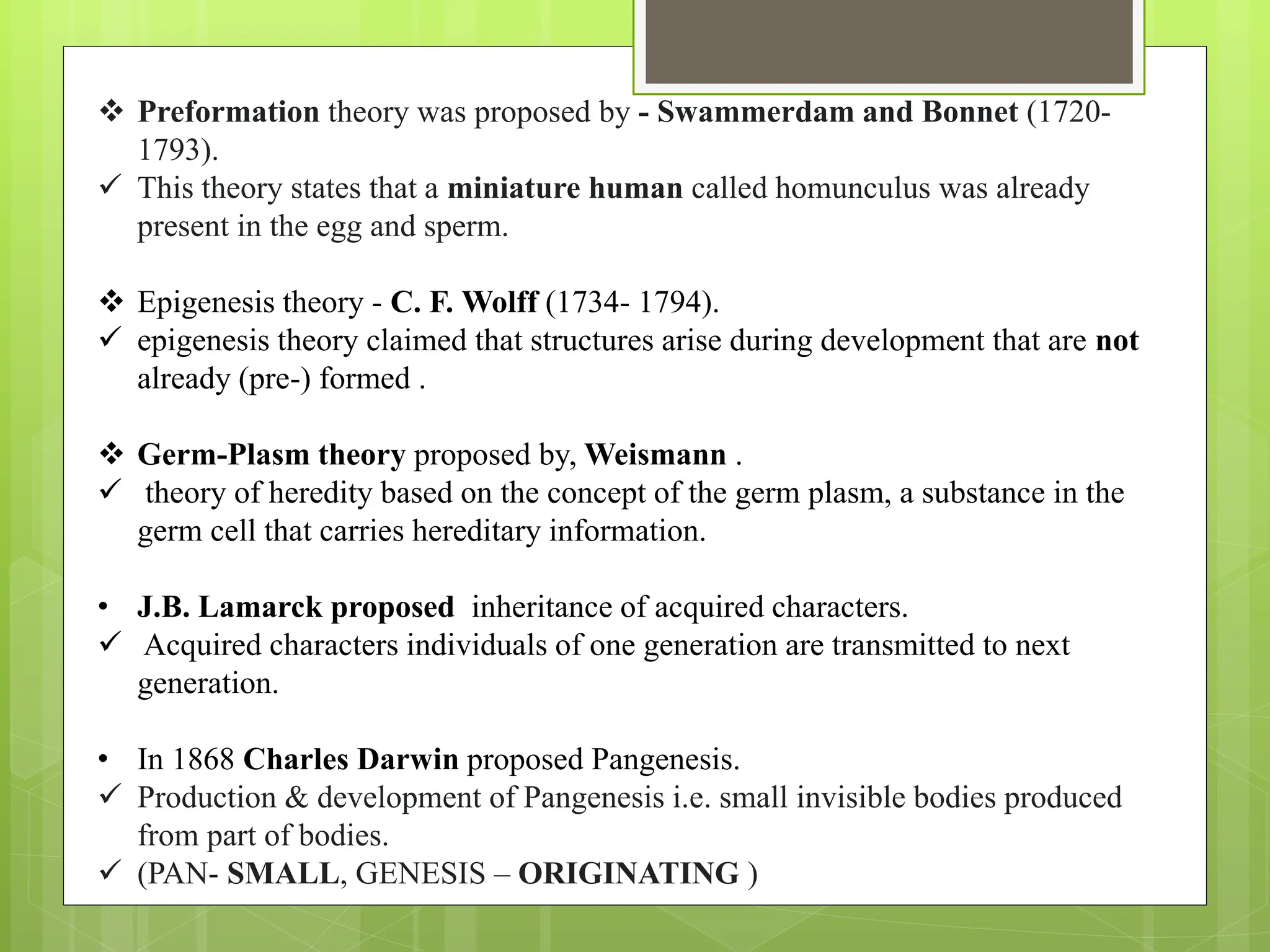 ❖ Preformation theory was proposed by - Swammerdam and Bonnet (1720-1793).
✓ This theory states that a miniature human called homunculus was already present in the egg and sperm.

❖ Epigenesis theory - C. F. Wolff (1734- 1794).
✓ epigenesis theory claimed that structures arise during development that are not already (pre-) formed .

❖ Germ-Plasm theory proposed by, Weismann .
✓ theory of heredity based on the concept of the germ plasm, a substance in the germ cell that carries hereditary information.

• J.B. Lamarck proposed inheritance of acquired characters.
✓ Acquired characters individuals of one generation are transmitted to next generation.

• In 1868 Charles Darwin proposed Pangenesis.
✓ Production & development of Pangenesis i.e. small invisible bodies produced from part of bodies.
✓ (PAN- SMALL, GENESIS – ORIGINATING )